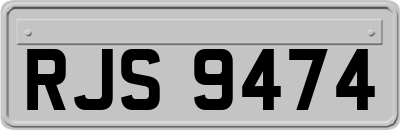 RJS 9474